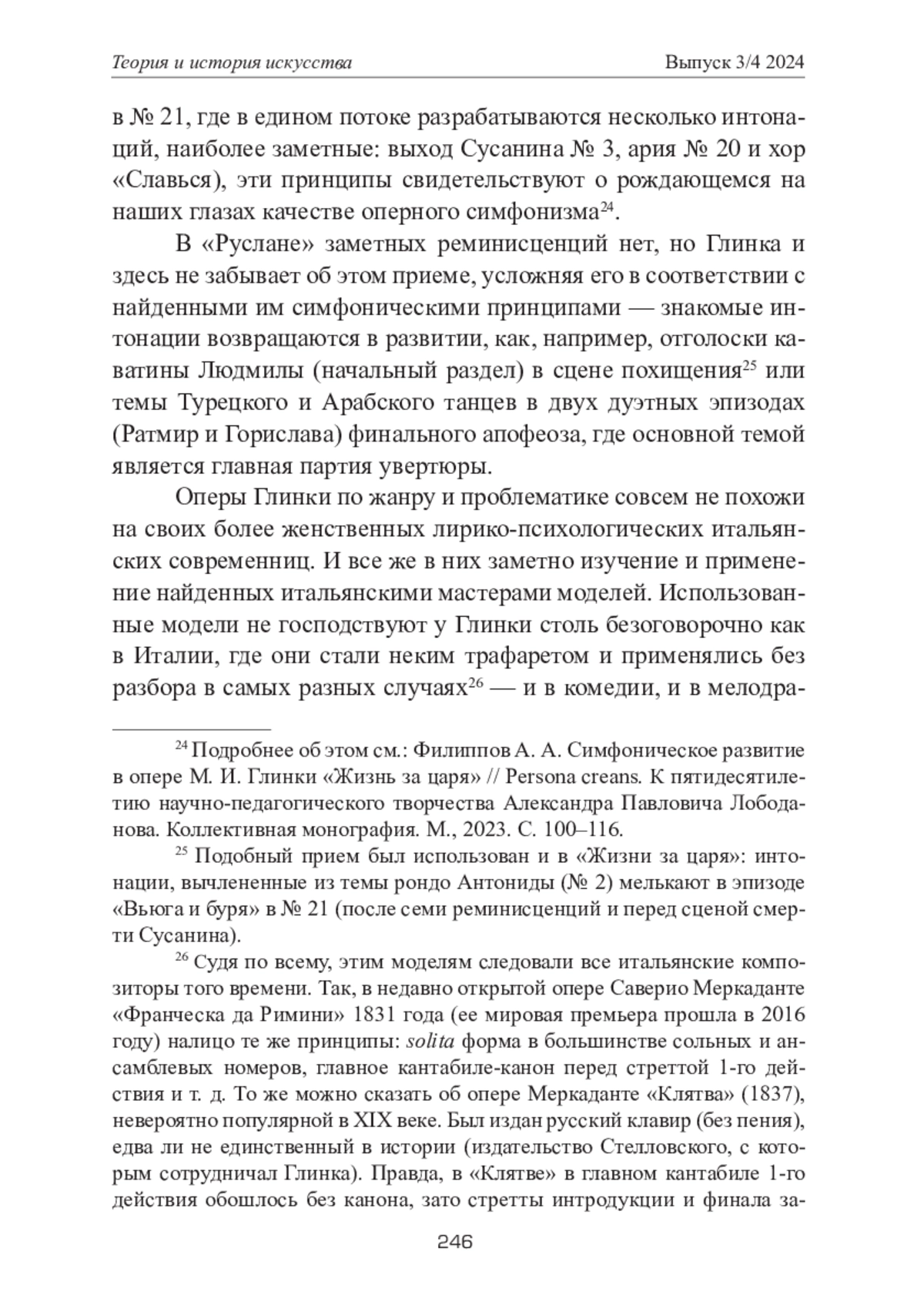 Теория и история искусства Выпуск 3/4 2024

в № 21, где в едином потоке разрабатываются несколько интонаций, наиболее заметные: выход Сусанина № 3, ария № 20 и хор «Славься), эти принципы свидетельствуют о рождающемся на наших глазах качестве оперного симфонизма$^{24}$.

В «Руслане» заметных реминисценций нет, но Глинка и здесь не забывает об этом приеме, усложняя его в соответствии с найденными им симфоническими принципами — знакомые интонации возвращаются в развитии, как, например, отголоски каватины Людмилы (начальный раздел) в сцене похищения$^{25}$ или темы Турецкого и Арабского танцев в двух дуэтных эпизодах (Ратмир и Горислава) финального апофеоза, где основной темой является главная партия увертюры.

Оперы Глинки по жанру и проблематике совсем не похожи на своих более женственных лирико-психологических итальянских современниц. И все же в них заметно изучение и применение найденных итальянскими мастерами моделей. Использованные модели не господствуют у Глинки столь безоговорочно как в Италии, где они стали неким трафаретом и применялись без разбора в самых разных случаях$^{26}$ — и в комедии, и в мелодра-

$^{24}$ Подробнее об этом см.: Филиппов А. А. Симфоническое развитие в опере М. И. Глинки «Жизнь за царя» // Persona creans. К пятидесятилетию научно-педагогического творчества Александра Павловича Лободанова. Коллективная монография. М., 2023. С. 100–116.

$^{25}$ Подобный прием был использован и в «Жизни за царя»: интонации, вычлененные из темы рондо Антониды (№ 2) мелькают в эпизоде «Вьюга и буря» в № 21 (после семи реминисценций и перед сценой смерти Сусанина).

$^{26}$ Судя по всему, этим моделям следовали все итальянские композиторы того времени. Так, в недавно открытой опере Саверио Меркаданте «Франческа да Римини» 1831 года (ее мировая премьера прошла в 2016 году) налицо те же принципы: solita форма в большинстве сольных и ансамблевых номеров, главное кантабиле-канон перед стреттой 1-го действия и т. д. То же можно сказать об опере Меркаданте «Клятва» (1837), невероятно популярной в XIX веке. Был издан русский клавир (без пения), едва ли не единственный в истории (издательство Стелловского, с которым сотрудничал Глинка). Правда, в «Клятве» в главном кантабиле 1-го действия обошлось без канона, зато стретты интродукции и финала за-

246